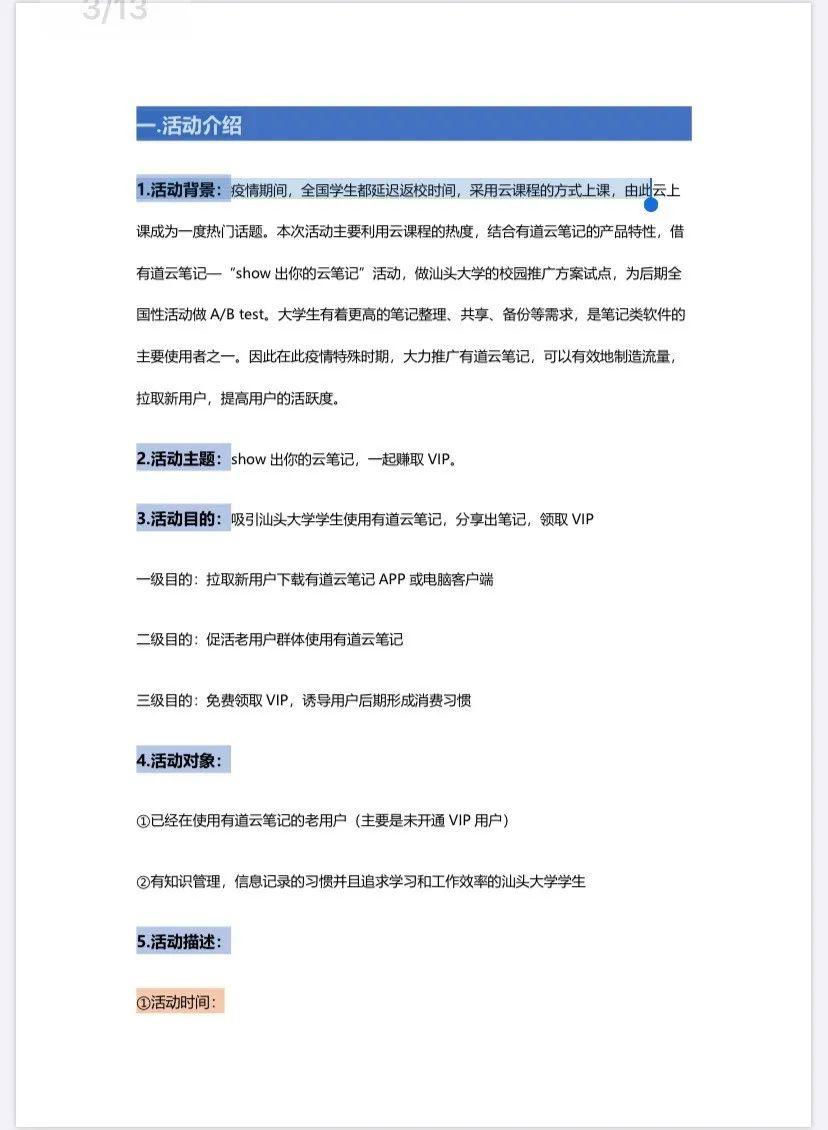 3/13

一.活动介绍

1.活动背景：疫情期间，全国学生都延迟返校时间，采用云课程的方式上课，由此云上课成为一度热门话题。本次活动主要利用云课程的热度，结合有道云笔记的产品特性，借有道云笔记—“show 出你的云笔记”活动，做汕头大学的校园推广方案试点，为后期全国性活动做 A/B test。大学生有着更高的笔记整理、共享、备份等需求，是笔记类软件的主要使用者之一。因此在此疫情特殊时期，大力推广有道云笔记，可以有效地制造流量，拉取新用户，提高用户的活跃度。

2.活动主题：show 出你的云笔记，一起赚取 VIP。

3.活动目的：吸引汕头大学学生使用有道云笔记，分享出笔记，领取 VIP

一级目的：拉取新用户下载有道云笔记 APP 或电脑客户端

二级目的：促活老用户群体使用有道云笔记

三级目的：免费领取 VIP，诱导用户后期形成消费习惯

4.活动对象：

①已经在使用有道云笔记的老用户（主要是未开通 VIP 用户）

②有知识管理，信息记录的习惯并且追求学习和工作效率的汕头大学学生

5.活动描述：

①活动时间：